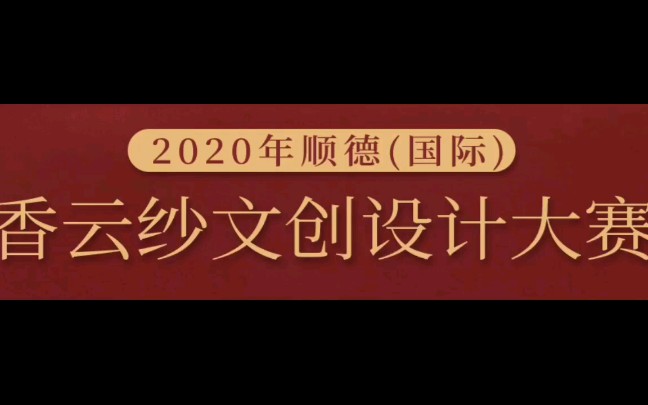 2020年顺德(国际)

香云纱文创设计大赛